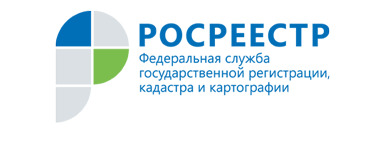 РОСРЕЕСТР
Федеральная служба государственной регистрации, кадастра и картографии